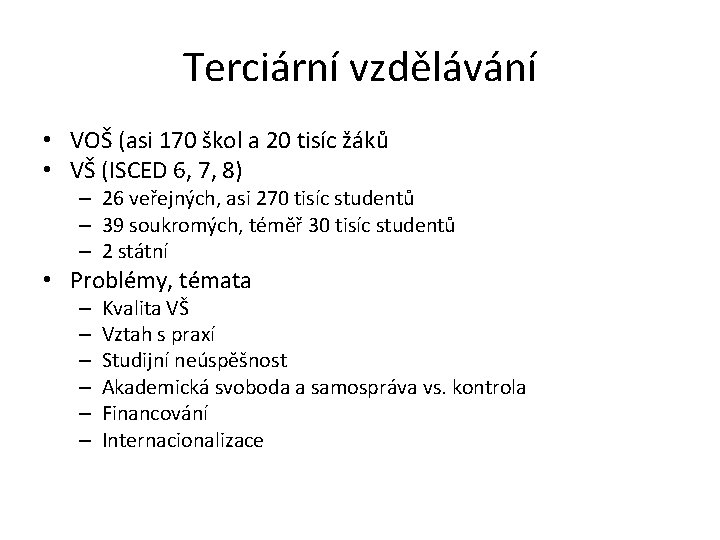 Terciární vzdělávání

• VOŠ (asi 170 škol a 20 tisíc žáků
• VŠ (ISCED 6, 7, 8)
  – 26 veřejných, asi 270 tisíc studentů
  – 39 soukromých, téměř 30 tisíc studentů
  – 2 státní
• Problémy, témata
  – Kvalita VŠ
  – Vztah s praxí
  – Studijní neúspěšnost
  – Akademická svoboda a samospráva vs. kontrola
  – Financování
  – Internacionalizace